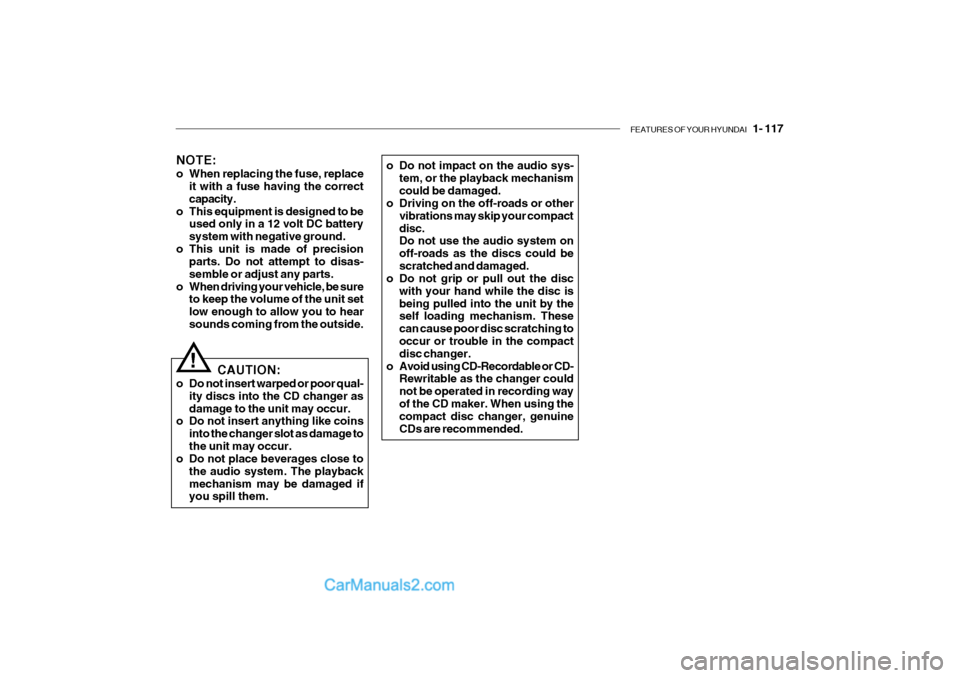 FEATURES OF YOUR HYUNDAI 1- 117

NOTE:
o When replacing the fuse, replace it with a fuse having the correct capacity.
o This equipment is designed to be used only in a 12 volt DC battery system with negative ground.
o This unit is made of precision parts. Do not attempt to disassemble or adjust any parts.
o When driving your vehicle, be sure to keep the volume of the unit set low enough to allow you to hear sounds coming from the outside.

!

CAUTION:
o Do not insert warped or poor quality discs into the CD changer as damage to the unit may occur.
o Do not insert anything like coins into the changer slot as damage to the unit may occur.
o Do not place beverages close to the audio system. The playback mechanism may be damaged if you spill them.

o Do not impact on the audio system, or the playback mechanism could be damaged.
o Driving on the off-roads or other vibrations may skip your compact disc.
Do not use the audio system on off-roads as the discs could be scratched and damaged.
o Do not grip or pull out the disc with your hand while the disc is being pulled into the unit by the self loading mechanism. These can cause poor disc scratching to occur or trouble in the compact disc changer.
o Avoid using CD-Recordable or CD-Rewritable as the changer could not be operated in recording way of the CD maker. When using the compact disc changer, genuine CDs are recommended.

CarManuals2.com

carmanualsonline.info